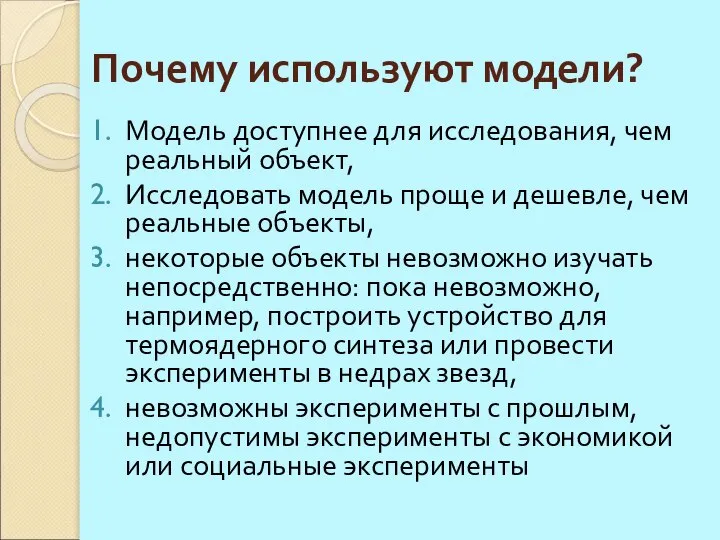 Почему используют модели?

1. Модель доступнее для исследования, чем реальный объект,
2. Исследовать модель проще и дешевле, чем реальные объекты,
3. некоторые объекты невозможно изучать непосредственно: пока невозможно, например, построить устройство для термоядерного синтеза или провести эксперименты в недрах звезд,
4. невозможны эксперименты с прошлым, недопустимы эксперименты с экономикой или социальные эксперименты